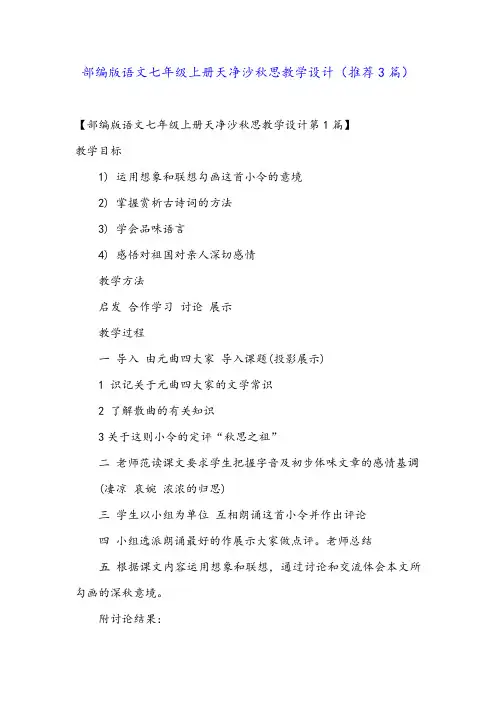 部编版语文七年级上册天净沙秋思教学设计（推荐3篇）

【部编版语文七年级上册天净沙秋思教学设计第1篇】

教学目标

1) 运用想象和联想勾画这首小令的意境

2) 掌握赏析古诗词的方法

3) 学会品味语言

4) 感悟对祖国对亲人深切感情

教学方法

启发 合作学习 讨论 展示

教学过程

一 导入 由元曲四大家 导入课题(投影展示)

1 识记关于元曲四大家的文学常识

2 了解散曲的有关知识

3 关于这则小令的定评“秋思之祖”

二 老师范读课文要求学生把握字音及初步体味文章的感情基调(凄凉 哀婉 浓浓的归思)

三 学生以小组为单位 互相朗诵这首小令并作出评论

四 小组选派朗诵最好的作展示大家做点评。老师总结

五 根据课文内容运用想象和联想，通过讨论和交流体会本文所勾画的深秋意境。

附讨论结果：